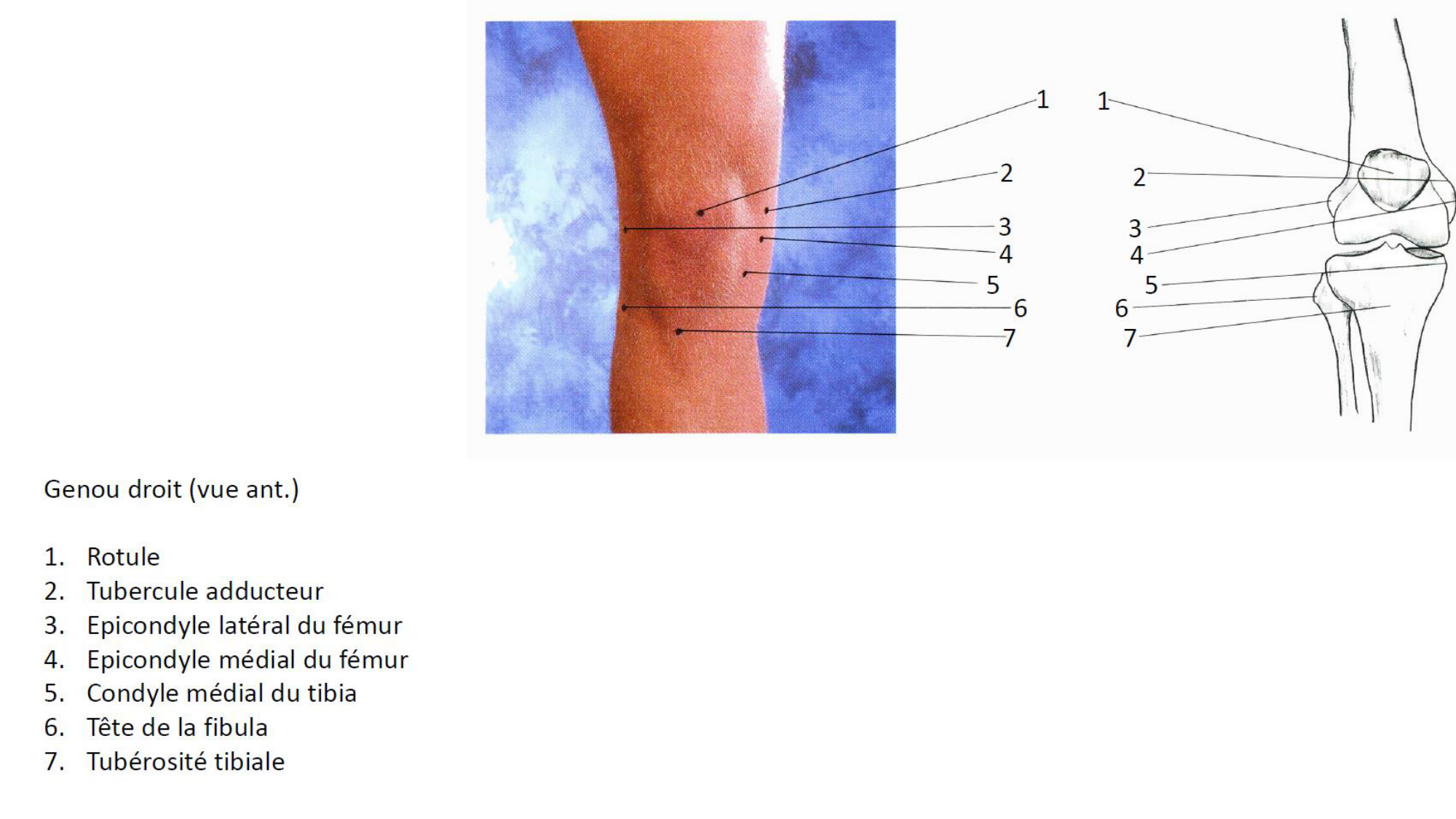 1
2
3
4
5
6
7

1
2
3
4
5
6
7

Genou droit (vue ant.)

1. Rotule
2. Tubercule adducteur
3. Epicondyle latéral du fémur
4. Epicondyle médial du fémur
5. Condyle médial du tibia
6. Tête de la fibula
7. Tubérosité tibiale